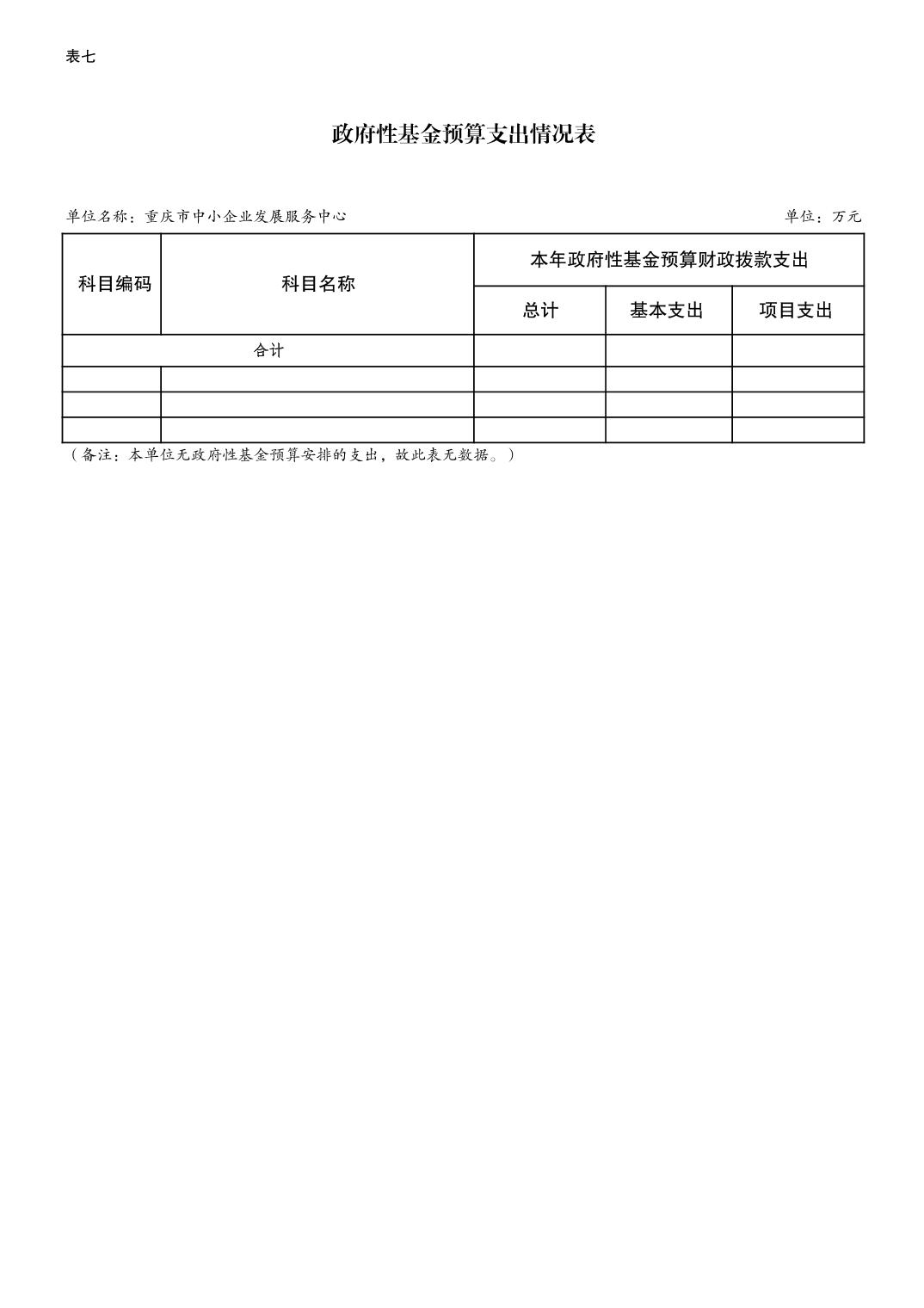 表七

政府性基金预算支出情况表

单位名称：重庆市中小企业发展服务中心

单位：万元

| 科目编码 | 科目名称 | 本年政府性基金预算财政拨款支出 | | |
|---|---|---|---|---|
| | | 总计 | 基本支出 | 项目支出 |
| 合计 | | | | |
| | | | | |
| | | | | |
| | | | | |

（备注：本单位无政府性基金预算安排的支出，故此表无数据。）